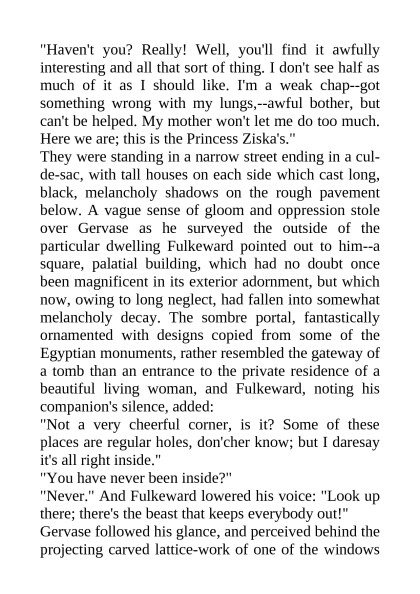 "Haven't you? Really! Well, you'll find it awfully interesting and all that sort of thing. I don't see half as much of it as I should like. I'm a weak chap--got something wrong with my lungs,--awful bother, but can't be helped. My mother won't let me do too much. Here we are; this is the Princess Ziska's."
They were standing in a narrow street ending in a cul-de-sac, with tall houses on each side which cast long, black, melancholy shadows on the rough pavement below. A vague sense of gloom and oppression stole over Gervase as he surveyed the outside of the particular dwelling Fulkeward pointed out to him--a square, palatial building, which had no doubt once been magnificent in its exterior adornment, but which now, owing to long neglect, had fallen into somewhat melancholy decay. The sombre portal, fantastically ornamented with designs copied from some of the Egyptian monuments, rather resembled the gateway of a tomb than an entrance to the private residence of a beautiful living woman, and Fulkeward, noting his companion's silence, added:
"Not a very cheerful corner, is it? Some of these places are regular holes, don'cher know; but I daresay it's all right inside."
"You have never been inside?"
"Never." And Fulkeward lowered his voice: "Look up there; there's the beast that keeps everybody out!"
Gervase followed his glance, and perceived behind the projecting carved lattice-work of one of the windows